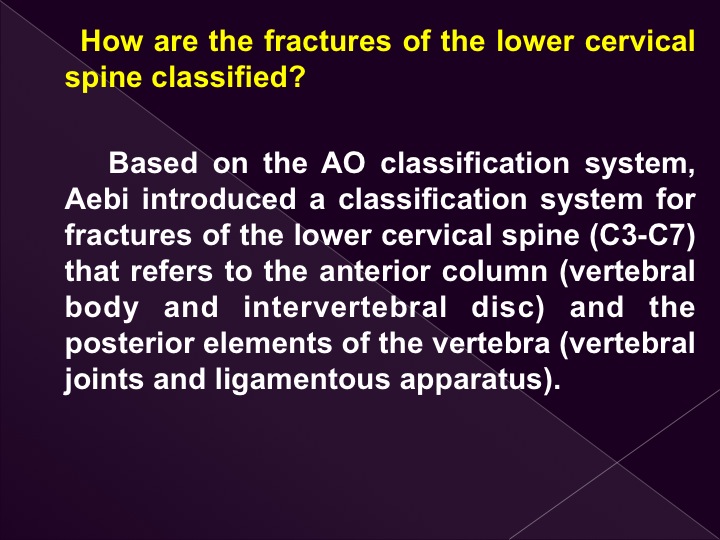 How are the fractures of the lower cervical spine classified?

Based on the AO classification system, Aebi introduced a classification system for fractures of the lower cervical spine (C3-C7) that refers to the anterior column (vertebral body and intervertebral disc) and the posterior elements of the vertebra (vertebral joints and ligamentous apparatus).